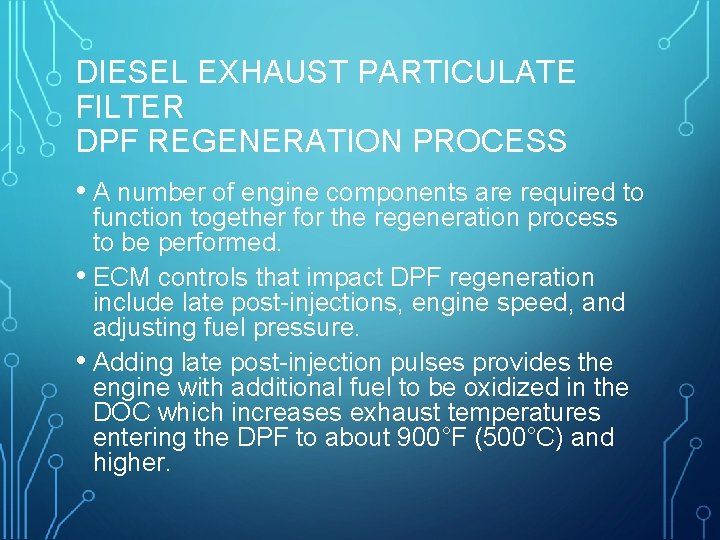 DIESEL EXHAUST PARTICULATE FILTER
DPF REGENERATION PROCESS

• A number of engine components are required to function together for the regeneration process to be performed.

• ECM controls that impact DPF regeneration include late post-injections, engine speed, and adjusting fuel pressure.

• Adding late post-injection pulses provides the engine with additional fuel to be oxidized in the DOC which increases exhaust temperatures entering the DPF to about 900°F (500°C) and higher.